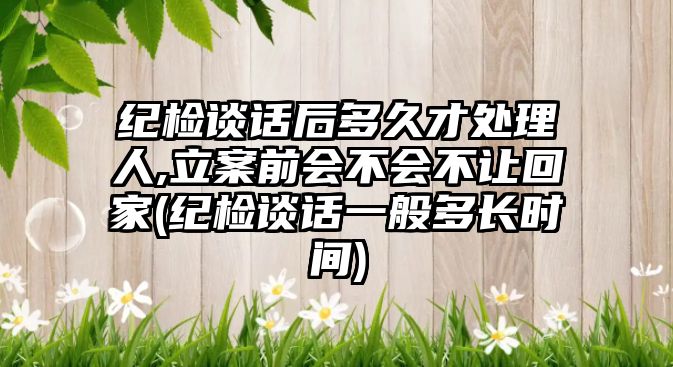 纪检谈话后多久才处理人,立案前会不会不让回家(纪检谈话一般多长时间)